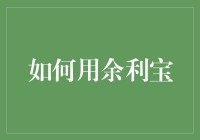 如何用余利宝